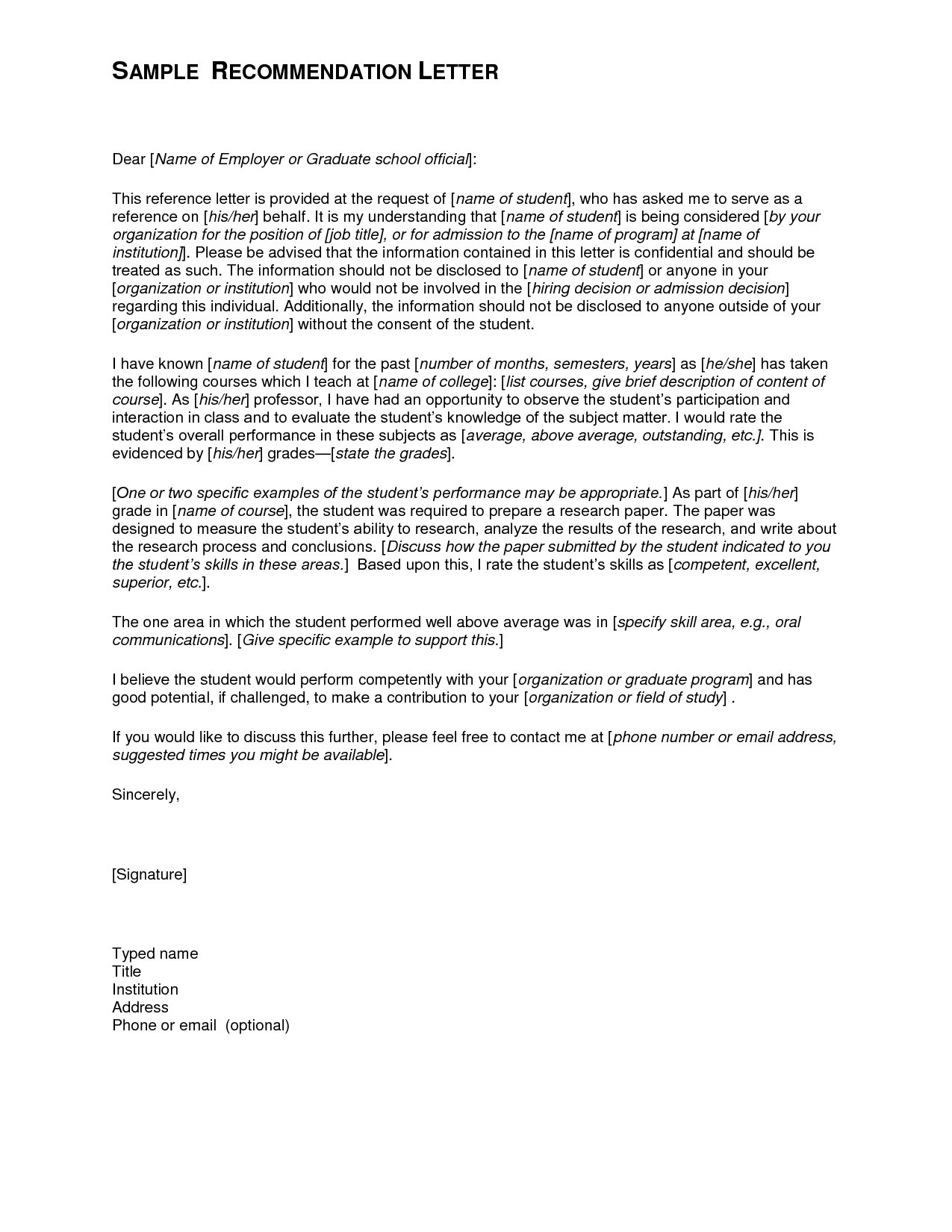 SAMPLE RECOMMENDATION LETTER

Dear [Name of Employer or Graduate school official]:

This reference letter is provided at the request of [name of student], who has asked me to serve as a reference on [his/her] behalf. It is my understanding that [name of student] is being considered [by your organization for the position of [job title], or for admission to the [name of program] at [name of institution]]. Please be advised that the information contained in this letter is confidential and should be treated as such. The information should not be disclosed to [name of student] or anyone in your [organization or institution] who would not be involved in the [hiring decision or admission decision] regarding this individual. Additionally, the information should not be disclosed to anyone outside of your [organization or institution] without the consent of the student.

I have known [name of student] for the past [number of months, semesters, years] as [he/she] has taken the following courses which I teach at [name of college]: [list courses, give brief description of content of course]. As [his/her] professor, I have had an opportunity to observe the student's participation and interaction in class and to evaluate the student's knowledge of the subject matter. I would rate the student's overall performance in these subjects as [average, above average, outstanding, etc.]. This is evidenced by [his/her] grades—[state the grades].

[One or two specific examples of the student's performance may be appropriate.] As part of [his/her] grade in [name of course], the student was required to prepare a research paper. The paper was designed to measure the student's ability to research, analyze the results of the research, and write about the research process and conclusions. [Discuss how the paper submitted by the student indicated to you the student's skills in these areas.] Based upon this, I rate the student's skills as [competent, excellent, superior, etc.].

The one area in which the student performed well above average was in [specify skill area, e.g., oral communications]. [Give specific example to support this.]

I believe the student would perform competently with your [organization or graduate program] and has good potential, if challenged, to make a contribution to your [organization or field of study] .

If you would like to discuss this further, please feel free to contact me at [phone number or email address, suggested times you might be available].

Sincerely,

[Signature]

Typed name
Title
Institution
Address
Phone or email (optional)